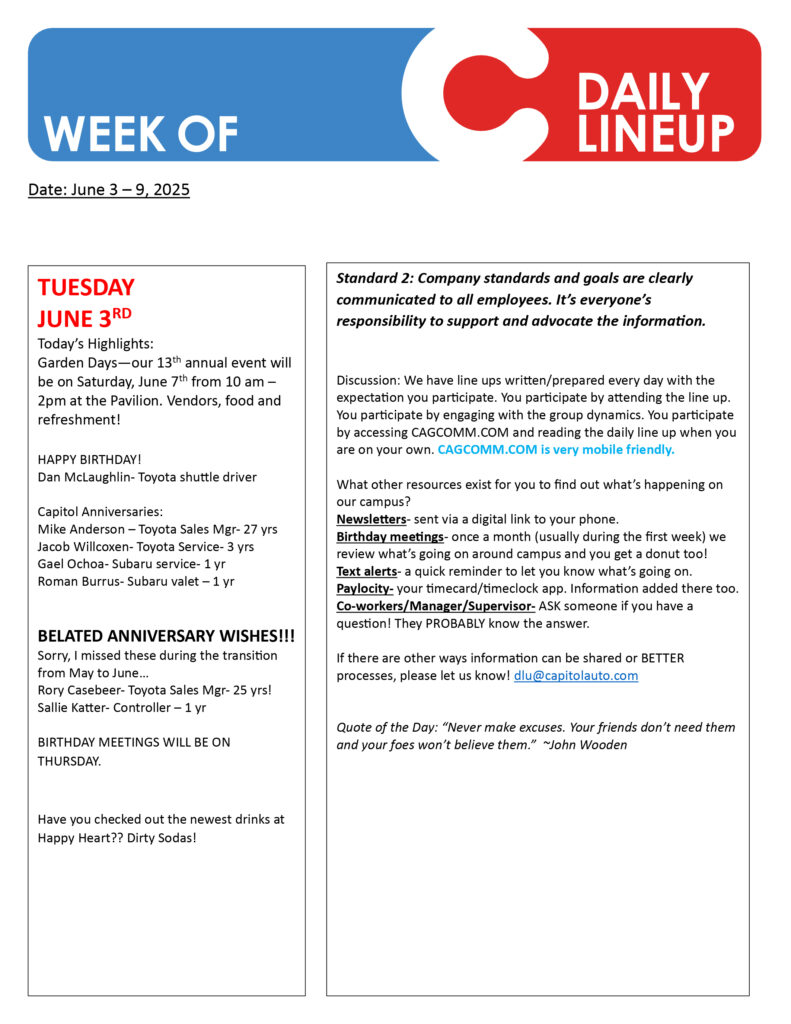 WEEK OF

DAILY LINEUP

Date: June 3 – 9, 2025

TUESDAY
JUNE 3$^{RD}$

Today's Highlights:
Garden Days—our 13$^{th}$ annual event will be on Saturday, June 7$^{th}$ from 10 am – 2pm at the Pavilion. Vendors, food and refreshment!

HAPPY BIRTHDAY!
Dan McLaughlin- Toyota shuttle driver

Capitol Anniversaries:
Mike Anderson – Toyota Sales Mgr- 27 yrs
Jacob Willcoxen- Toyota Service- 3 yrs
Gael Ochoa- Subaru service- 1 yr
Roman Burrus- Subaru valet – 1 yr

BELATED ANNIVERSARY WISHES!!!
Sorry, I missed these during the transition from May to June…
Rory Casebeer- Toyota Sales Mgr- 25 yrs!
Sallie Katter- Controller – 1 yr

BIRTHDAY MEETINGS WILL BE ON THURSDAY.

Have you checked out the newest drinks at Happy Heart?? Dirty Sodas!

Standard 2: Company standards and goals are clearly communicated to all employees. It's everyone's responsibility to support and advocate the information.

Discussion: We have line ups written/prepared every day with the expectation you participate. You participate by attending the line up. You participate by engaging with the group dynamics. You participate by accessing CAGCOMM.COM and reading the daily line up when you are on your own. CAGCOMM.COM is very mobile friendly.

What other resources exist for you to find out what's happening on our campus?
Newsletters- sent via a digital link to your phone.
Birthday meetings- once a month (usually during the first week) we review what's going on around campus and you get a donut too!
Text alerts- a quick reminder to let you know what's going on.
Paylocity- your timecard/timeclock app. Information added there too.
Co-workers/Manager/Supervisor- ASK someone if you have a question! They PROBABLY know the answer.

If there are other ways information can be shared or BETTER processes, please let us know! dlu@capitolauto.com

Quote of the Day: "Never make excuses. Your friends don't need them and your foes won't believe them." ~John Wooden